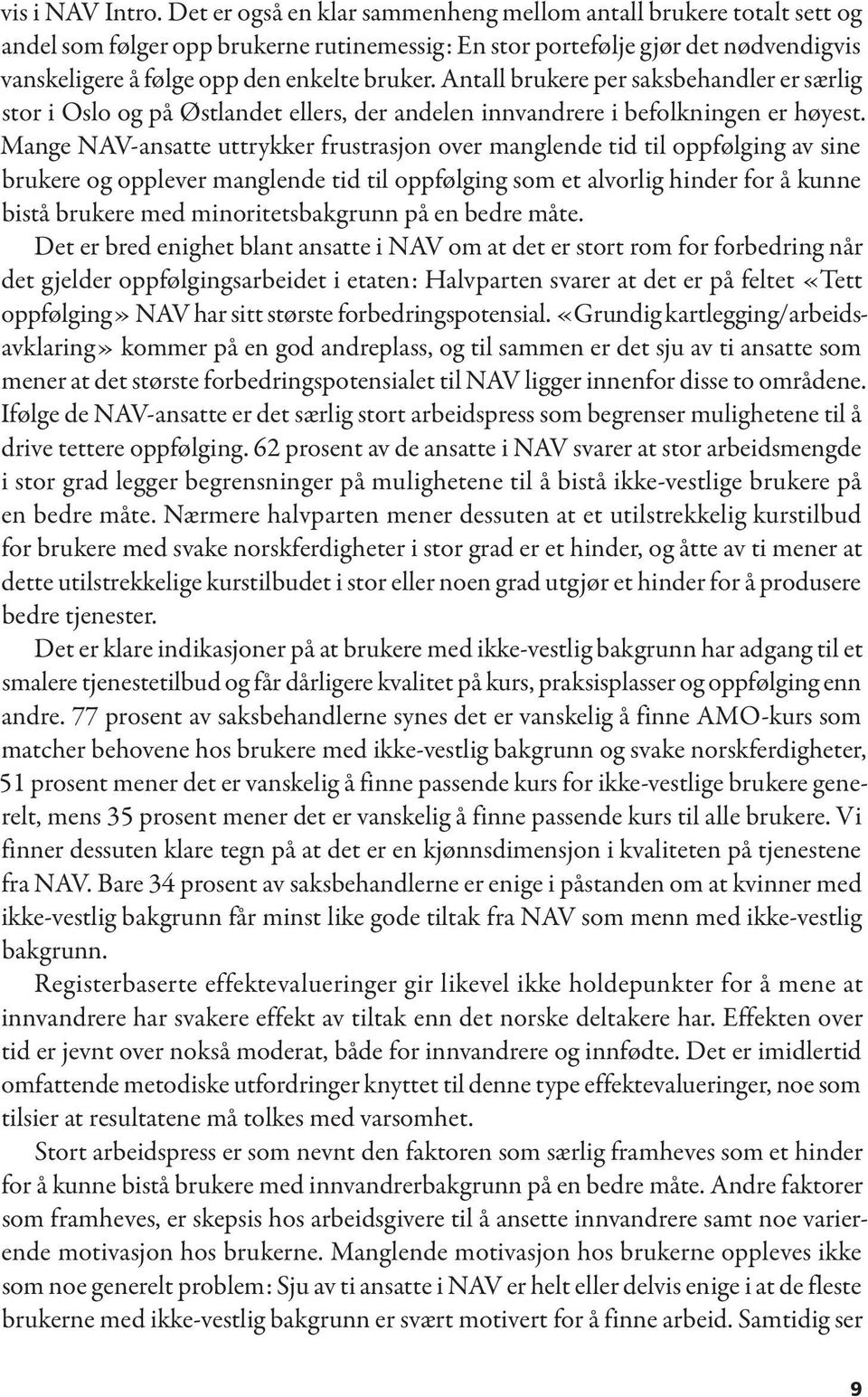 vis i NAV Intro. Det er også en klar sammenheng mellom antall brukere totalt sett og andel som følger opp brukerne rutinemessig: En stor portefølje gjør det nødvendigvis vanskeligere å følge opp den enkelte bruker. Antall brukere per saksbehandler er særlig stor i Oslo og på Østlandet ellers, der andelen innvandrere i befolkningen er høyest. Mange NAV-ansatte uttrykker frustrasjon over manglende tid til oppfølging av sine brukere og opplever manglende tid til oppfølging som et alvorlig hinder for å kunne bistå brukere med minoritetsbakgrunn på en bedre måte.

Det er bred enighet blant ansatte i NAV om at det er stort rom for forbedring når det gjelder oppfølgingsarbeidet i etaten: Halvparten svarer at det er på feltet «Tett oppfølging» NAV har sitt største forbedringspotensial. «Grundig kartlegging/arbeidsavklaring» kommer på en god andreplass, og til sammen er det sju av ti ansatte som mener at det største forbedringspotensialet til NAV ligger innenfor disse to områdene. Ifølge de NAV-ansatte er det særlig stort arbeidspress som begrenser mulighetene til å drive tettere oppfølging. 62 prosent av de ansatte i NAV svarer at stor arbeidsmengde i stor grad legger begrensninger på mulighetene til å bistå ikke-vestlige brukere på en bedre måte. Nærmere halvparten mener dessuten at et utilstrekkelig kurstilbud for brukere med svake norskferdigheter i stor grad er et hinder, og åtte av ti mener at dette utilstrekkelige kurstilbudet i stor eller noen grad utgjør et hinder for å produsere bedre tjenester.

Det er klare indikasjoner på at brukere med ikke-vestlig bakgrunn har adgang til et smalere tjenestetilbud og får dårligere kvalitet på kurs, praksisplasser og oppfølging enn andre. 77 prosent av saksbehandlerne synes det er vanskelig å finne AMO-kurs som matcher behovene hos brukere med ikke-vestlig bakgrunn og svake norskferdigheter, 51 prosent mener det er vanskelig å finne passende kurs for ikke-vestlige brukere generelt, mens 35 prosent mener det er vanskelig å finne passende kurs til alle brukere. Vi finner dessuten klare tegn på at det er en kjønnsdimensjon i kvaliteten på tjenestene fra NAV. Bare 34 prosent av saksbehandlerne er enige i påstanden om at kvinner med ikke-vestlig bakgrunn får minst like gode tiltak fra NAV som menn med ikke-vestlig bakgrunn.

Registerbaserte effektevalueringer gir likevel ikke holdepunkter for å mene at innvandrere har svakere effekt av tiltak enn det norske deltakere har. Effekten over tid er jevnt over nokså moderat, både for innvandrere og innfødte. Det er imidlertid omfattende metodiske utfordringer knyttet til denne type effektevalueringer, noe som tilsier at resultatene må tolkes med varsomhet.

Stort arbeidspress er som nevnt den faktoren som særlig framheves som et hinder for å kunne bistå brukere med innvandrerbakgrunn på en bedre måte. Andre faktorer som framheves, er skepsis hos arbeidsgivere til å ansette innvandrere samt noe varierende motivasjon hos brukerne. Manglende motivasjon hos brukerne oppleves ikke som noe generelt problem: Sju av ti ansatte i NAV er helt eller delvis enige i at de fleste brukerne med ikke-vestlig bakgrunn er svært motivert for å finne arbeid. Samtidig ser

9